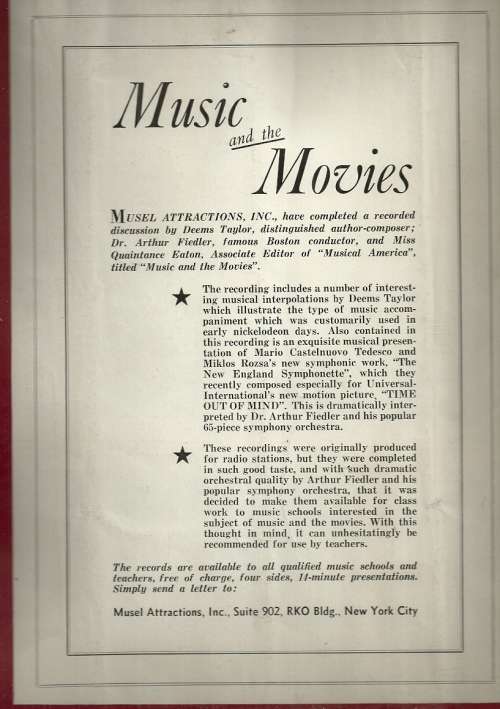 Music and the Movies

MUSEL ATTRACTIONS, INC., have completed a recorded discussion by Deems Taylor, distinguished author-composer; Dr. Arthur Fiedler, famous Boston conductor, and Miss Quaintance Eaton, Associate Editor of "Musical America", titled "Music and the Movies".

★ The recording includes a number of interesting musical interpolations by Deems Taylor which illustrate the type of music accompaniment which was customarily used in early nickelodeon days. Also contained in this recording is an exquisite musical presentation of Mario Castelnuovo Tedesco and Miklos Rozsa's new symphonic work, "The New England Symphonette", which they recently composed especially for Universal-International's new motion picture, "TIME OUT OF MIND". This is dramatically interpreted by Dr. Arthur Fiedler and his popular 65-piece symphony orchestra.

★ These recordings were originally produced for radio stations, but they were completed in such good taste, and with such dramatic orchestral quality by Arthur Fiedler and his popular symphony orchestra, that it was decided to make them available for class work to music schools interested in the subject of music and the movies. With this thought in mind, it can unhesitatingly be recommended for use by teachers.

The records are available to all qualified music schools and teachers, free of charge, four sides, 14-minute presentations. Simply send a letter to:

Musel Attractions, Inc., Suite 902, RKO Bldg., New York City